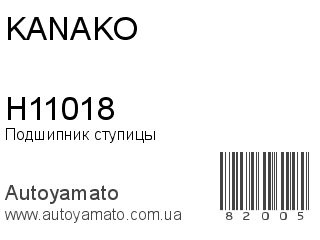 KANAKO

H11018
Подшипник ступицы

Autoyamato
www.autoyamato.com.ua

82005